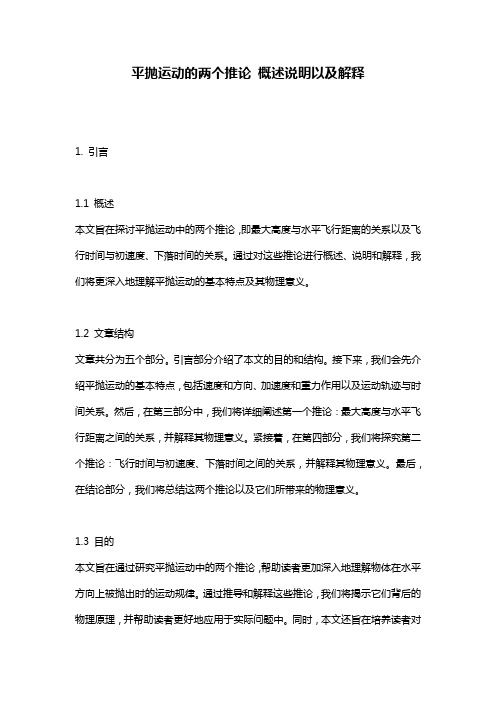 平抛运动的两个推论 概述说明以及解释

1. 引言

1.1 概述
本文旨在探讨平抛运动中的两个推论，即最大高度与水平飞行距离的关系以及飞行时间与初速度、下落时间的关系。通过对这些推论进行概述、说明和解释，我们将更深入地理解平抛运动的基本特点及其物理意义。

1.2 文章结构
文章共分为五个部分。引言部分介绍了本文的目的和结构。接下来，我们会先介绍平抛运动的基本特点，包括速度和方向、加速度和重力作用以及运动轨迹与时间关系。然后，在第三部分中，我们将详细阐述第一个推论：最大高度与水平飞行距离之间的关系，并解释其物理意义。紧接着，在第四部分，我们将探究第二个推论：飞行时间与初速度、下落时间之间的关系，并解释其物理意义。最后，在结论部分，我们将总结这两个推论以及它们所带来的物理意义。

1.3 目的
本文旨在通过研究平抛运动中的两个推论，帮助读者更加深入地理解物体在水平方向上被抛出时的运动规律。通过推导和解释这些推论，我们将揭示它们背后的物理原理，并帮助读者更好地应用于实际问题中。同时，本文还旨在培养读者对